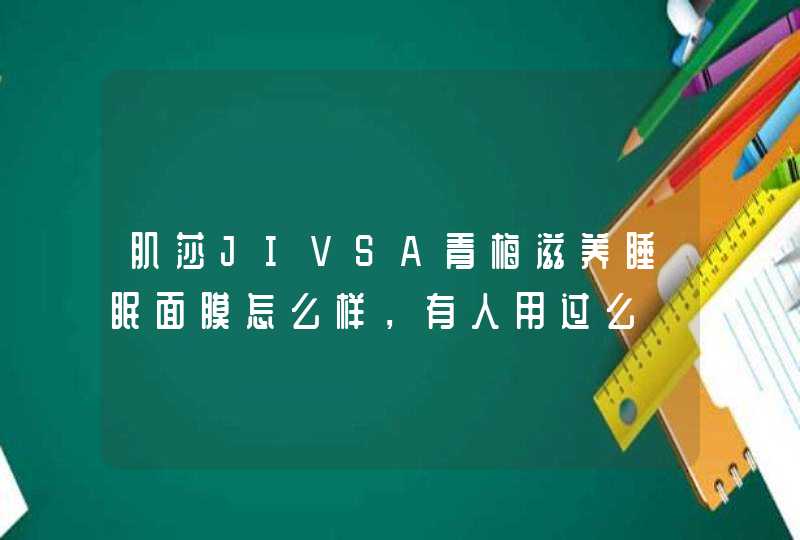 肌莎JIVSA青梅滋养睡眠面膜怎么样，有人用过么